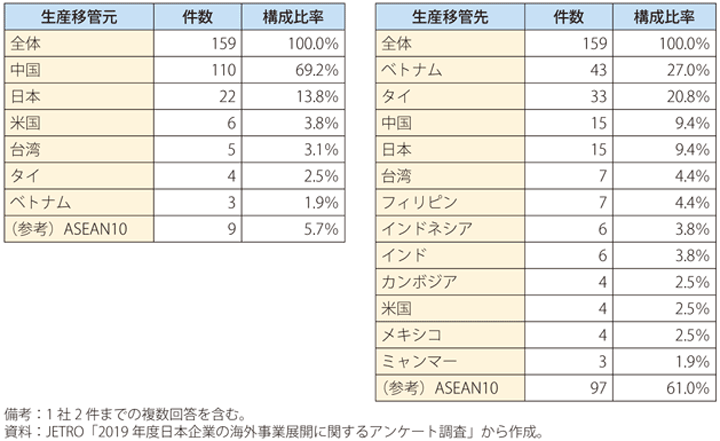 | 生産移管元 | 件数 | 構成比率 |
|---|---|---|
| 全体 | 159 | 100.0% |
| 中国 | 110 | 69.2% |
| 日本 | 22 | 13.8% |
| 米国 | 6 | 3.8% |
| 台湾 | 5 | 3.1% |
| タイ | 4 | 2.5% |
| ベトナム | 3 | 1.9% |
| （参考）ASEAN10 | 9 | 5.7% |

| 生産移管先 | 件数 | 構成比率 |
|---|---|---|
| 全体 | 159 | 100.0% |
| ベトナム | 43 | 27.0% |
| タイ | 33 | 20.8% |
| 中国 | 15 | 9.4% |
| 日本 | 15 | 9.4% |
| 台湾 | 7 | 4.4% |
| フィリピン | 7 | 4.4% |
| インドネシア | 6 | 3.8% |
| インド | 6 | 3.8% |
| カンボジア | 4 | 2.5% |
| 米国 | 4 | 2.5% |
| メキシコ | 4 | 2.5% |
| ミャンマー | 3 | 1.9% |
| （参考）ASEAN10 | 97 | 61.0% |

備考：1 社 2 件までの複数回答を含む。
資料：JETRO「2019 年度日本企業の海外事業展開に関するアンケート調査」から作成。